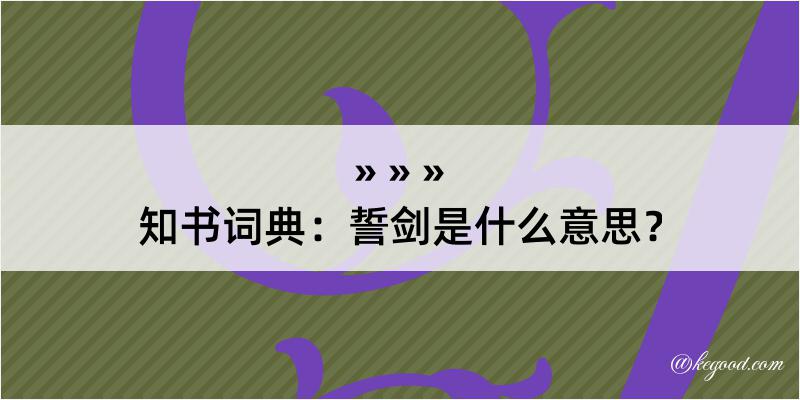 » » »
知书词典：誓剑是什么意思？

@kegood.com